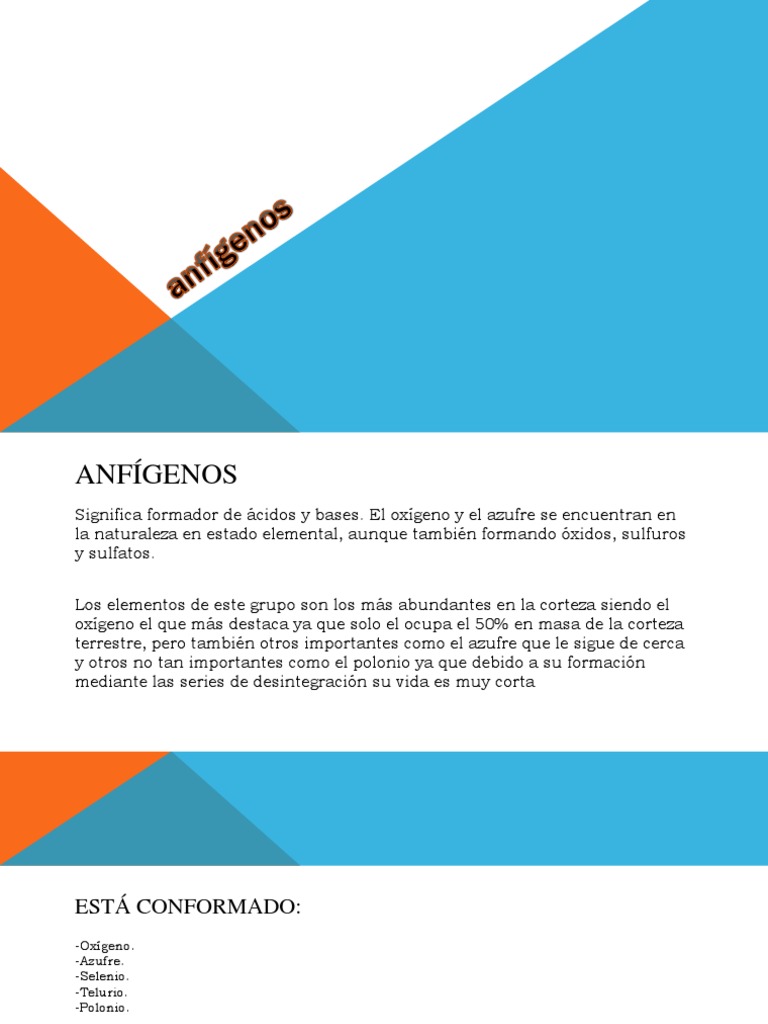 anfígenos

ANFÍGENOS

Significa formador de ácidos y bases. El oxígeno y el azufre se encuentran en la naturaleza en estado elemental, aunque también formando óxidos, sulfuros y sulfatos.

Los elementos de este grupo son los más abundantes en la corteza siendo el oxígeno el que más destaca ya que solo el ocupa el 50% en masa de la corteza terrestre, pero también otros importantes como el azufre que le sigue de cerca y otros no tan importantes como el polonio ya que debido a su formación mediante las series de desintegración su vida es muy corta

ESTÁ CONFORMADO:

-Oxígeno.
-Azufre.
-Selenio.
-Telurio.
-Polonio.